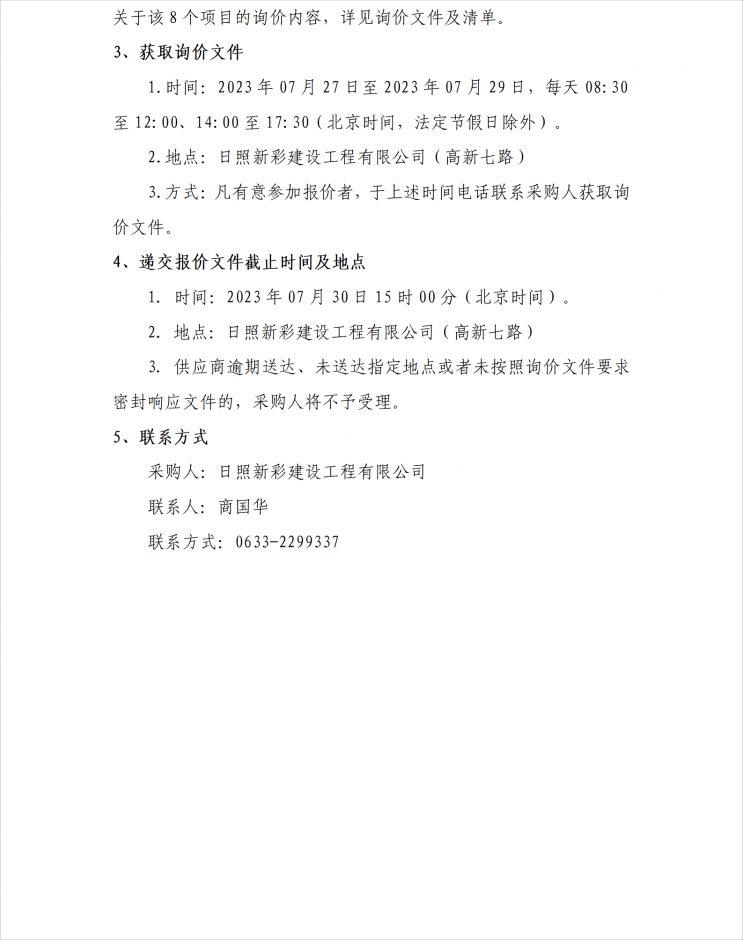 关于该 8 个项目的询价内容，详见询价文件及清单。

3、获取询价文件

1. 时间：2023 年 07 月 27 日至 2023 年 07 月 29 日，每天 08:30 至 12:00、14:00 至 17:30（北京时间，法定节假日除外）。

2. 地点：日照新彩建设工程有限公司（高新七路）

3. 方式：凡有意参加报价者，于上述时间电话联系采购人获取询价文件。

4、递交报价文件截止时间及地点

1. 时间：2023 年 07 月 30 日 15 时 00 分（北京时间）。

2. 地点：日照新彩建设工程有限公司（高新七路）

3. 供应商逾期送达、未送达指定地点或者未按照询价文件要求密封响应文件的，采购人将不予受理。

5、联系方式

采购人：日照新彩建设工程有限公司

联系人：商国华

联系方式：0633-2299337